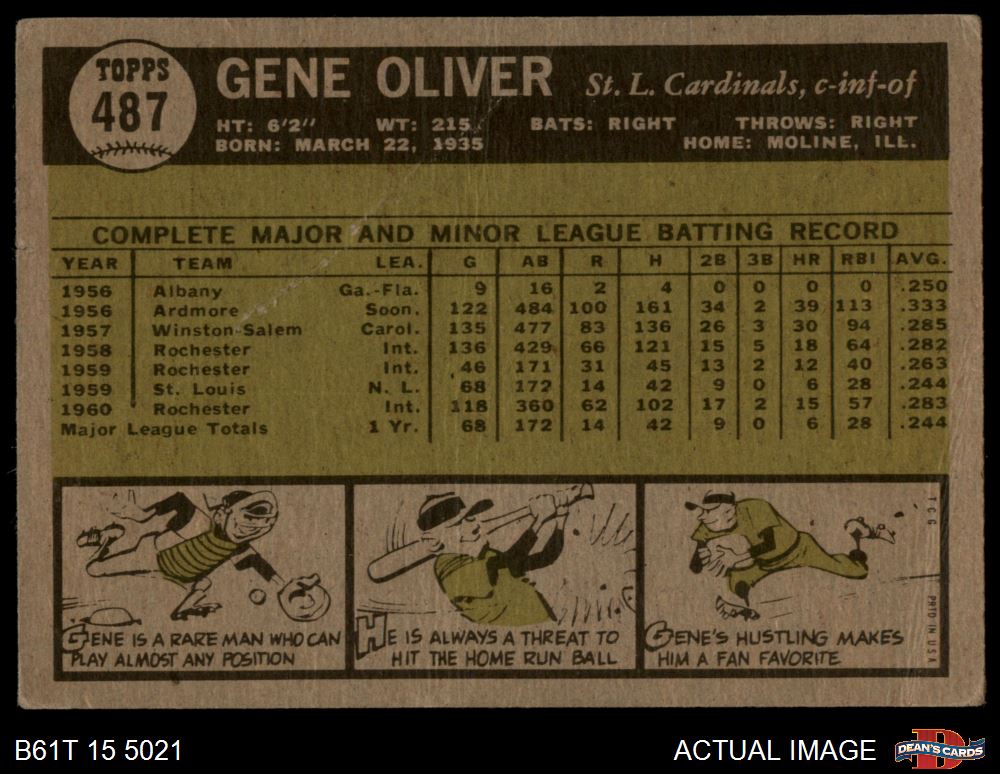 TOPPS
487

GENE OLIVER St. L. Cardinals, c-inf-of

HT: 6'2" WT: 215 BATS: RIGHT THROWS: RIGHT
BORN: MARCH 22, 1935 HOME: MOLINE, ILL.

COMPLETE MAJOR AND MINOR LEAGUE BATTING RECORD

| YEAR | TEAM | LEA. | G | AB | R | H | 2B | 3B | HR | RBI | AVG. |
|---|---|---|---|---|---|---|---|---|---|---|---|
| 1956 | Albany | Ga.-Fla. | 9 | 16 | 2 | 4 | 0 | 0 | 0 | 0 | .250 |
| 1956 | Ardmore | Soon. | 122 | 484 | 100 | 161 | 34 | 2 | 39 | 113 | .333 |
| 1957 | Winston-Salem | Carol. | 135 | 477 | 83 | 136 | 26 | 3 | 30 | 94 | .285 |
| 1958 | Rochester | Int. | 136 | 429 | 66 | 121 | 15 | 5 | 18 | 64 | .282 |
| 1959 | Rochester | Int. | 46 | 171 | 31 | 45 | 13 | 2 | 12 | 40 | .263 |
| 1959 | St. Louis | N. L. | 68 | 172 | 14 | 42 | 9 | 0 | 6 | 28 | .244 |
| 1960 | Rochester | Int. | 118 | 360 | 62 | 102 | 17 | 2 | 15 | 57 | .283 |
| Major League Totals | | 1 Yr. | 68 | 172 | 14 | 42 | 9 | 0 | 6 | 28 | .244 |

GENE IS A RARE MAN WHO CAN PLAY ALMOST ANY POSITION

HE IS ALWAYS A THREAT TO HIT THE HOME RUN BALL

GENE'S HUSTLING MAKES HIM A FAN FAVORITE

T.C.G.
PRTD. IN U.S.A.

B61T 15 5021

ACTUAL IMAGE

DEAN'S CARDS